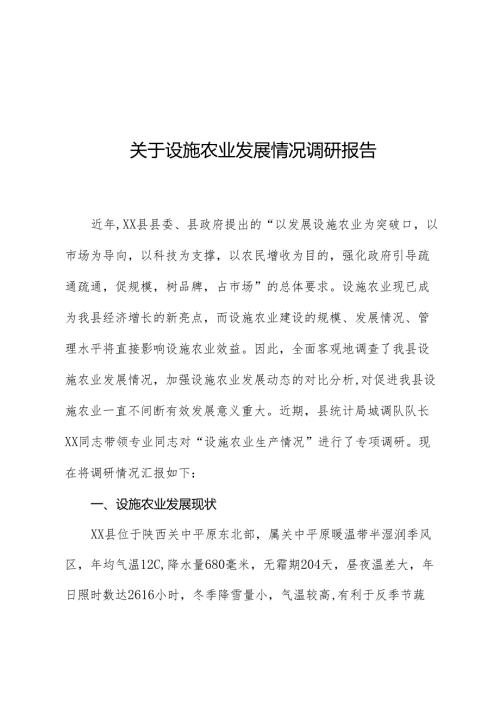 关于设施农业发展情况调研报告

近年,XX县县委、县政府提出的“以发展设施农业为突破口，以市场为导向，以科技为支撑，以农民增收为目的，强化政府引导疏通疏通，促规模，树品牌，占市场”的总体要求。设施农业现已成为我县经济增长的新亮点，而设施农业建设的规模、发展情况、管理水平将直接影响设施农业效益。因此，全面客观地调查了我县设施农业发展情况，加强设施农业发展动态的对比分析,对促进我县设施农业一直不间断有效发展意义重大。近期，县统计局城调队队长XX同志带领专业同志对“设施农业生产情况”进行了专项调研。现在将调研情况汇报如下：

一、设施农业发展现状

XX县位于陕西关中平原东北部，属关中平原暖温带半湿润季风区，年均气温12C,降水量680毫米，无霜期204天，昼夜温差大，年日照时数达2616小时，冬季降雪量小，气温较高,有利于反季节蔬